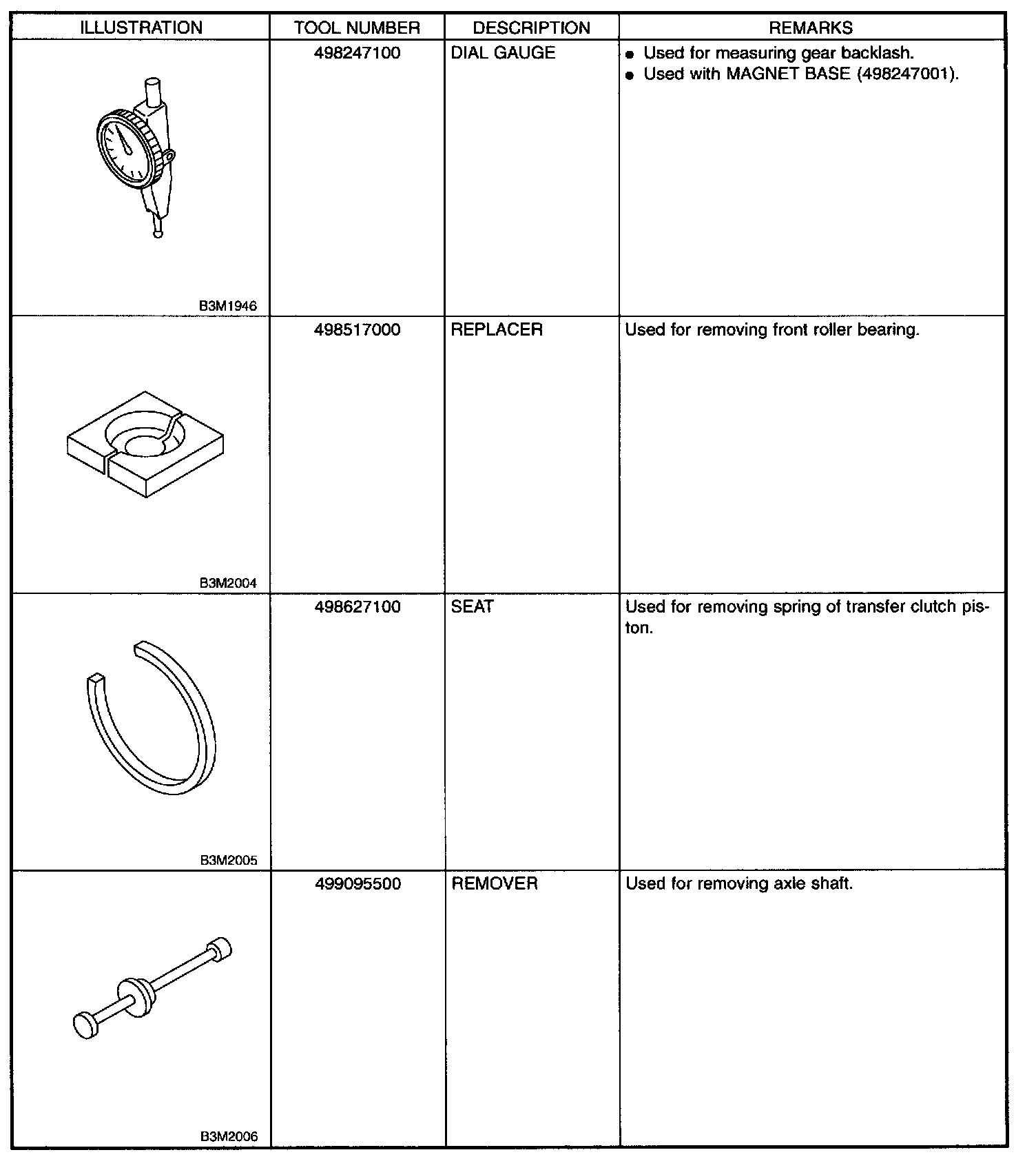 | ILLUSTRATION | TOOL NUMBER | DESCRIPTION | REMARKS |
|---|---|---|---|
| B3M1946 | 498247100 | DIAL GAUGE | ● Used for measuring gear backlash. ● Used with MAGNET BASE (498247001). |
| B3M2004 | 498517000 | REPLACER | Used for removing front roller bearing. |
| B3M2005 | 498627100 | SEAT | Used for removing spring of transfer clutch piston. |
| B3M2006 | 499095500 | REMOVER | Used for removing axle shaft. |